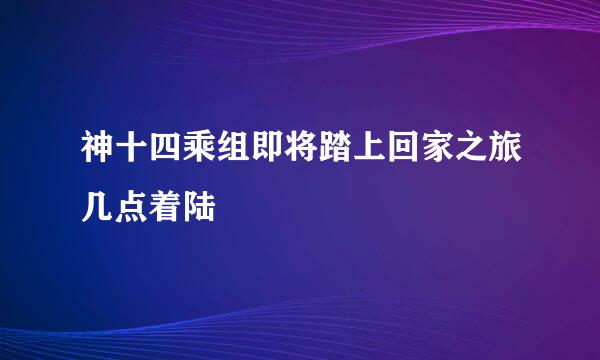 神十四乘组即将踏上回家之旅几点着陆